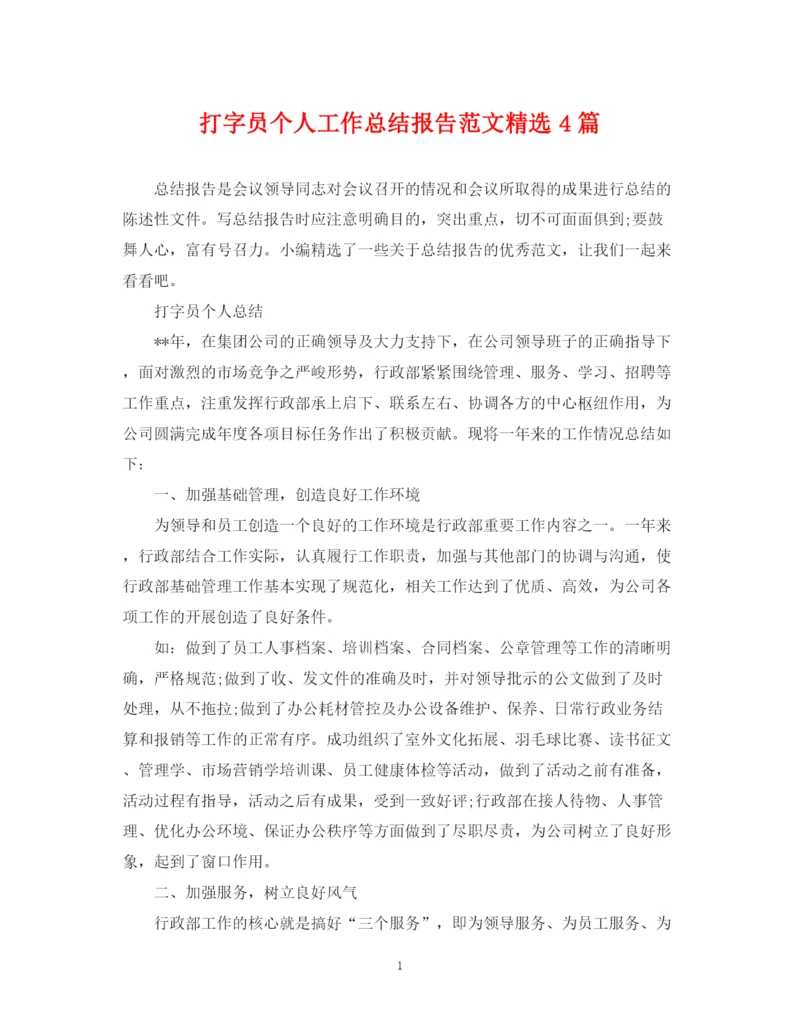 打字员个人工作总结报告范文精选 4 篇

总结报告是会议领导同志对会议召开的情况和会议所取得的成果进行总结的陈述性文件。写总结报告时应注意明确目的，突出重点，切不可面面俱到;要鼓舞人心，富有号召力。小编精选了一些关于总结报告的优秀范文，让我们一起来看看吧。

打字员个人总结

**年，在集团公司的正确领导及大力支持下，在公司领导班子的正确指导下，面对激烈的市场竞争之严峻形势，行政部紧紧围绕管理、服务、学习、招聘等工作重点，注重发挥行政部承上启下、联系左右、协调各方的中心枢纽作用，为公司圆满完成年度各项目标任务作出了积极贡献。现将一年来的工作情况总结如下：

一、加强基础管理，创造良好工作环境

为领导和员工创造一个良好的工作环境是行政部重要工作内容之一。一年来，行政部结合工作实际，认真履行工作职责，加强与其他部门的协调与沟通，使行政部基础管理工作基本实现了规范化，相关工作达到了优质、高效，为公司各项工作的开展创造了良好条件。

如：做到了员工人事档案、培训档案、合同档案、公章管理等工作的清晰明确，严格规范;做到了收、发文件的准确及时，并对领导批示的公文做到了及时处理，从不拖拉;做到了办公耗材管控及办公设备维护、保养、日常行政业务结算和报销等工作的正常有序。成功组织了室外文化拓展、羽毛球比赛、读书征文、管理学、市场营销学培训课、员工健康体检等活动，做到了活动之前有准备，活动过程有指导，活动之后有成果，受到一致好评;行政部在接人待物、人事管理、优化办公环境、保证办公秩序等方面做到了尽职尽责，为公司树立了良好形象，起到了窗口作用。

二、加强服务，树立良好风气

行政部工作的核心就是搞好“三个服务”，即为领导服务、为员工服务、为

1